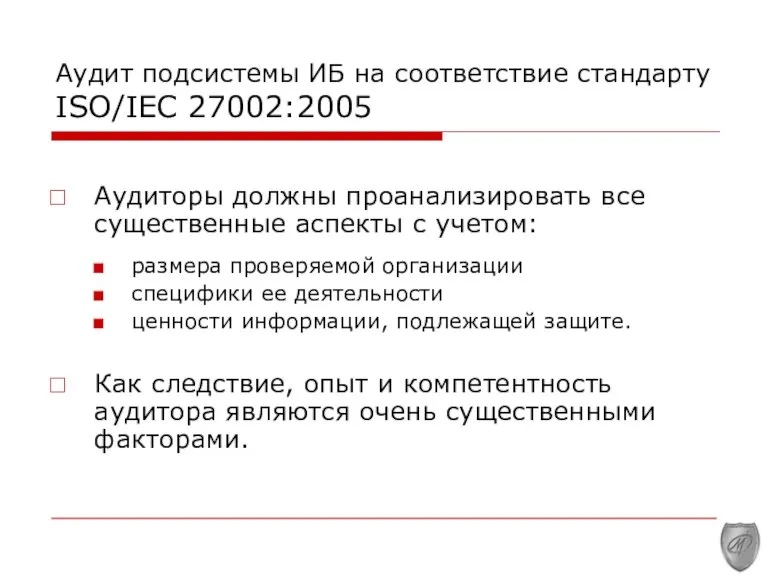 Аудит подсистемы ИБ на соответствие стандарту ISO/IEC 27002:2005

Аудиторы должны проанализировать все существенные аспекты с учетом:

размера проверяемой организации
специфики ее деятельности
ценности информации, подлежащей защите.

Как следствие, опыт и компетентность аудитора являются очень существенными факторами.